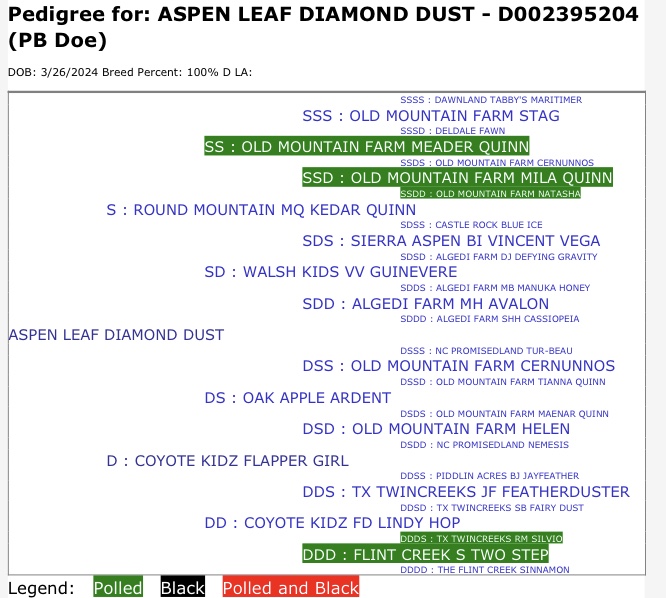 Pedigree for: ASPEN LEAF DIAMOND DUST - D002395204 (PB Doe)

DOB: 3/26/2024 Breed Percent: 100% D LA:

SSSS : DAWNLAND TABBY'S MARITIMER
SSS : OLD MOUNTAIN FARM STAG
SSSD : DELDALE FAWN
SS : OLD MOUNTAIN FARM MEADER QUINN
SSDS : OLD MOUNTAIN FARM CERNUNNOS
SSD : OLD MOUNTAIN FARM MILA QUINN
SSDD : OLD MOUNTAIN FARM NATASHA
S : ROUND MOUNTAIN MQ KEDAR QUINN
SDSS : CASTLE ROCK BLUE ICE
SDS : SIERRA ASPEN BI VINCENT VEGA
SDSD : ALGEDI FARM DJ DEFYING GRAVITY
SD : WALSH KIDS VV GUINEVERE
SDDS : ALGEDI FARM MB MANUKA HONEY
SDD : ALGEDI FARM MH AVALON
SDDD : ALGEDI FARM SHH CASSIOPEIA
ASPEN LEAF DIAMOND DUST
DSSS : NC PROMISEDLAND TUR-BEAU
DSS : OLD MOUNTAIN FARM CERNUNNOS
DSSD : OLD MOUNTAIN FARM TIANNA QUINN
DS : OAK APPLE ARDENT
DSDS : OLD MOUNTAIN FARM MAENAR QUINN
DSD : OLD MOUNTAIN FARM HELEN
DSDD : NC PROMISEDLAND NEMESIS
D : COYOTE KIDZ FLAPPER GIRL
DDSS : PIDDLIN ACRES BJ JAYFEATHER
DDS : TX TWINCREEKS JF FEATHERDUSTER
DDSD : TX TWINCREEKS SB FAIRY DUST
DD : COYOTE KIDZ FD LINDY HOP
DDDS : TX TWINCREEKS RM SILVIO
DDD : FLINT CREEK S TWO STEP
DDDD : THE FLINT CREEK SINNAMON

Legend: Polled Black Polled and Black